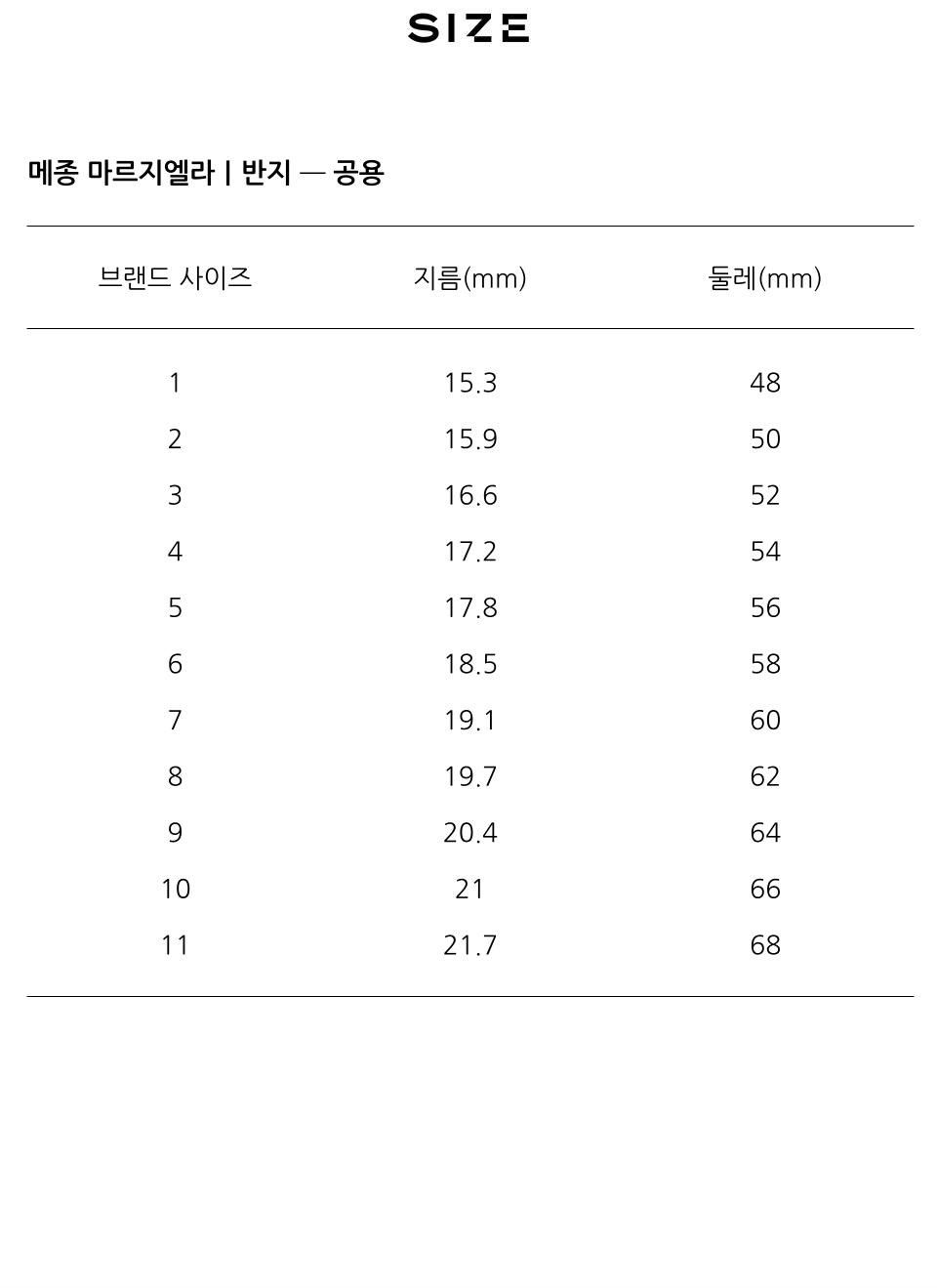 SIZE

메종 마르지엘라 | 반지 — 공용

| 브랜드 사이즈 | 지름(mm) | 둘레(mm) |
|---|---|---|
| 1 | 15.3 | 48 |
| 2 | 15.9 | 50 |
| 3 | 16.6 | 52 |
| 4 | 17.2 | 54 |
| 5 | 17.8 | 56 |
| 6 | 18.5 | 58 |
| 7 | 19.1 | 60 |
| 8 | 19.7 | 62 |
| 9 | 20.4 | 64 |
| 10 | 21 | 66 |
| 11 | 21.7 | 68 |